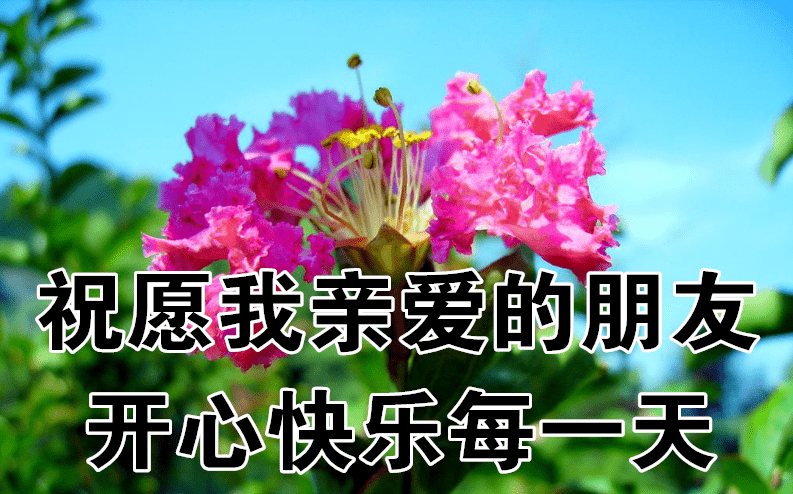 祝愿我亲爱的朋友
开心快乐每一天